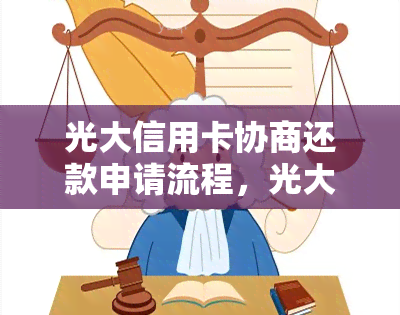 光大信用卡协商还款申请流程，光大